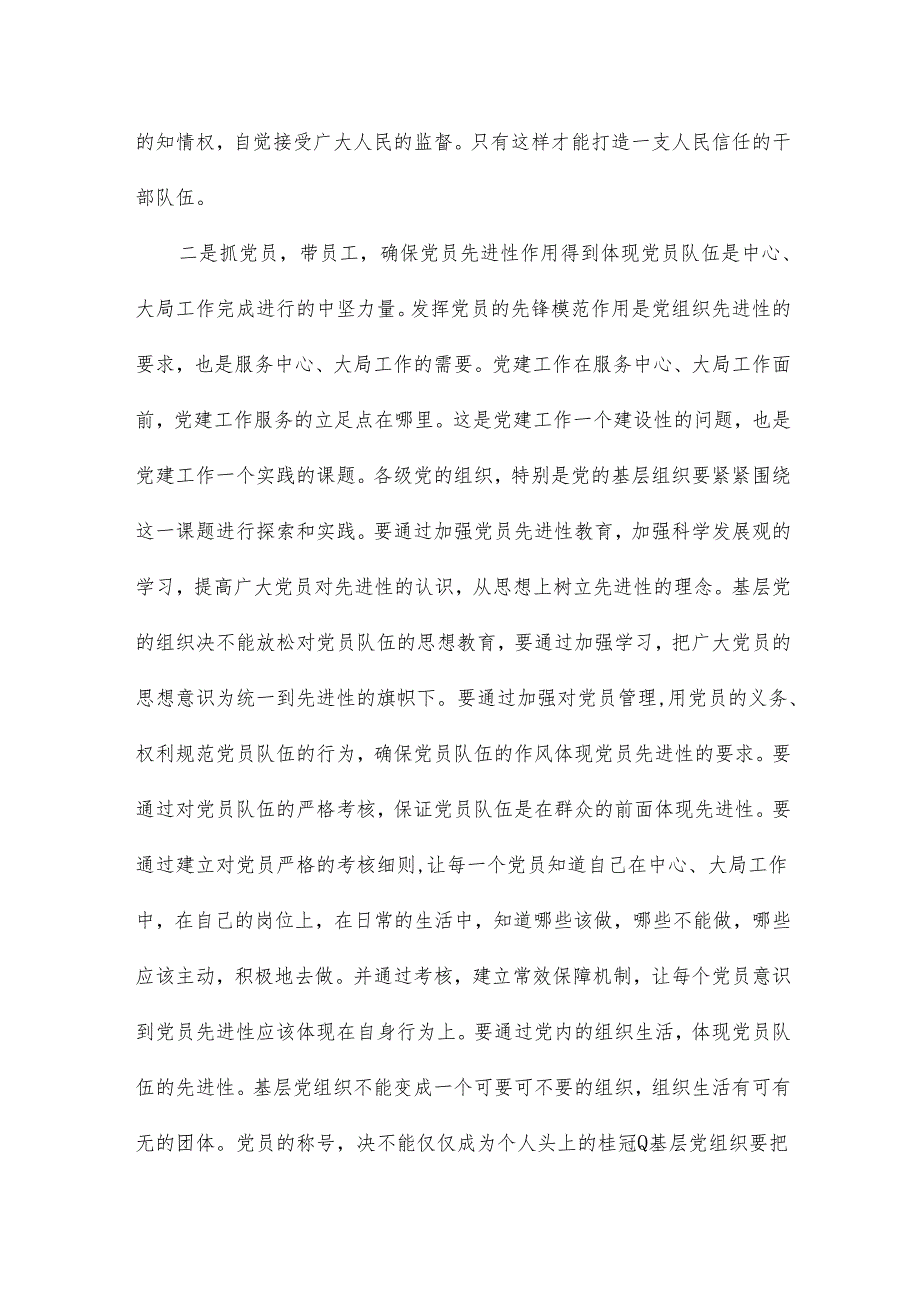 的知情权，自觉接受广大人民的监督。只有这样才能打造一支人民信任的干部队伍。

二是抓党员，带员工，确保党员先进性作用得到体现党员队伍是中心、大局工作完成进行的中坚力量。发挥党员的先锋模范作用是党组织先进性的要求，也是服务中心、大局工作的需要。党建工作在服务中心、大局工作面前，党建工作服务的立足点在哪里。这是党建工作一个建设性的问题，也是党建工作一个实践的课题。各级党的组织，特别是党的基层组织要紧紧围绕这一课题进行探索和实践。要通过加强党员先进性教育，加强科学发展观的学习，提高广大党员对先进性的认识，从思想上树立先进性的理念。基层党的组织决不能放松对党员队伍的思想教育，要通过加强学习，把广大党员的思想意识为统一到先进性的旗帜下。要通过加强对党员管理,用党员的义务、权利规范党员队伍的行为，确保党员队伍的作风体现党员先进性的要求。要通过对党员队伍的严格考核，保证党员队伍是在群众的前面体现先进性。要通过建立对党员严格的考核细则,让每一个党员知道自己在中心、大局工作中，在自己的岗位上，在日常的生活中，知道哪些该做，哪些不能做，哪些应该主动，积极地去做。并通过考核，建立常效保障机制，让每个党员意识到党员先进性应该体现在自身行为上。要通过党内的组织生活，体现党员队伍的先进性。基层党组织不能变成一个可要可不要的组织，组织生活有可有无的团体。党员的称号，决不能仅仅成为个人头上的桂冠Q基层党组织要把